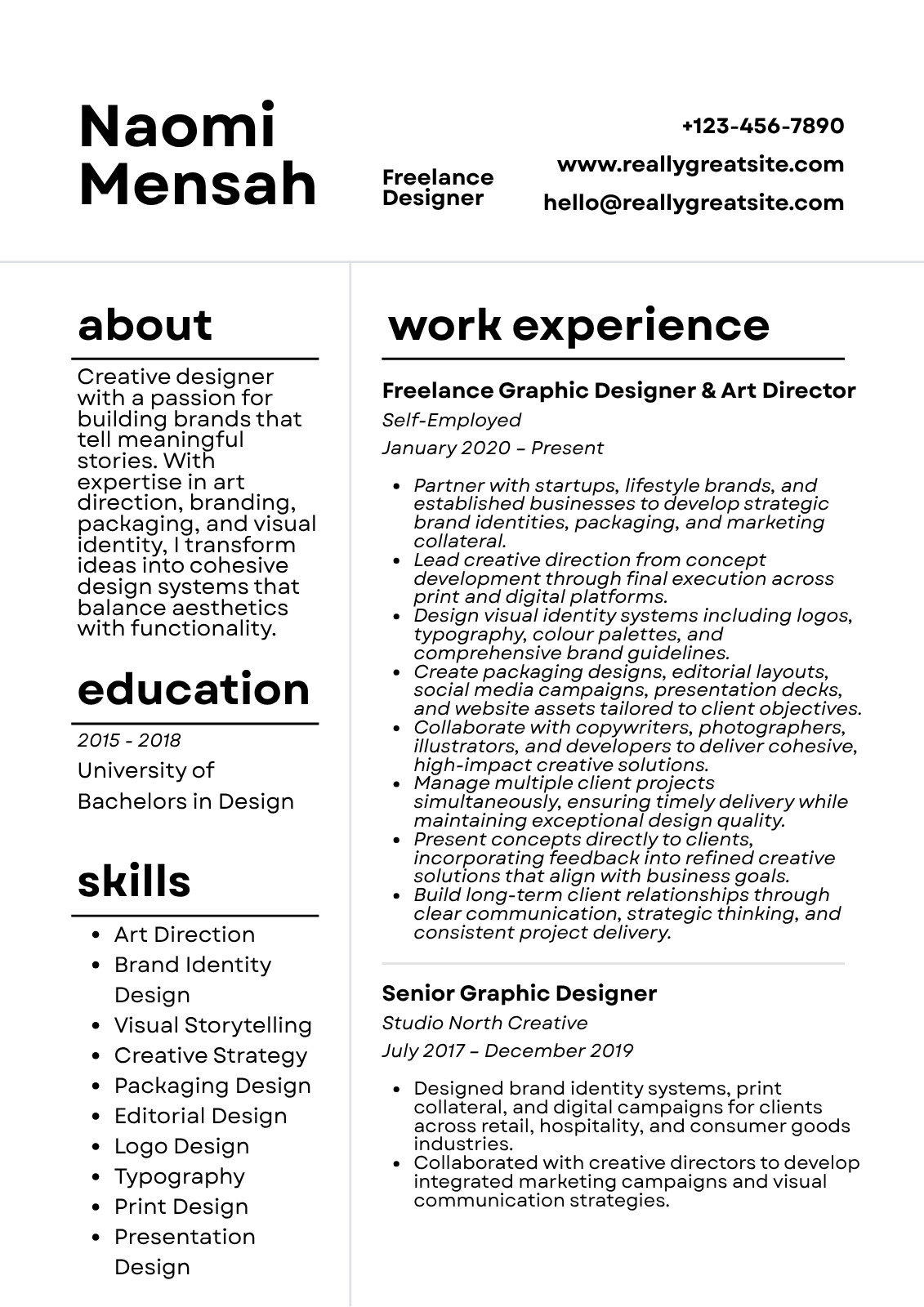 Naomi Mensah

Freelance Designer

+123-456-7890

www.reallygreatsite.com

hello@reallygreatsite.com

about

Creative designer with a passion for building brands that tell meaningful stories. With expertise in art direction, branding, packaging, and visual identity, I transform ideas into cohesive design systems that balance aesthetics with functionality.

education

2015 - 2018

University of

Bachelors in Design

skills

- Art Direction
- Brand Identity Design
- Visual Storytelling
- Creative Strategy
- Packaging Design
- Editorial Design
- Logo Design
- Typography
- Print Design
- Presentation Design

work experience

Freelance Graphic Designer & Art Director

Self-Employed

January 2020 – Present

- Partner with startups, lifestyle brands, and established businesses to develop strategic brand identities, packaging, and marketing collateral.
- Lead creative direction from concept development through final execution across print and digital platforms.
- Design visual identity systems including logos, typography, colour palettes, and comprehensive brand guidelines.
- Create packaging designs, editorial layouts, social media campaigns, presentation decks, and website assets tailored to client objectives.
- Collaborate with copywriters, photographers, illustrators, and developers to deliver cohesive, high-impact creative solutions.
- Manage multiple client projects simultaneously, ensuring timely delivery while maintaining exceptional design quality.
- Present concepts directly to clients, incorporating feedback into refined creative solutions that align with business goals.
- Build long-term client relationships through clear communication, strategic thinking, and consistent project delivery.

Senior Graphic Designer

Studio North Creative

July 2017 – December 2019

- Designed brand identity systems, print collateral, and digital campaigns for clients across retail, hospitality, and consumer goods industries.
- Collaborated with creative directors to develop integrated marketing campaigns and visual communication strategies.